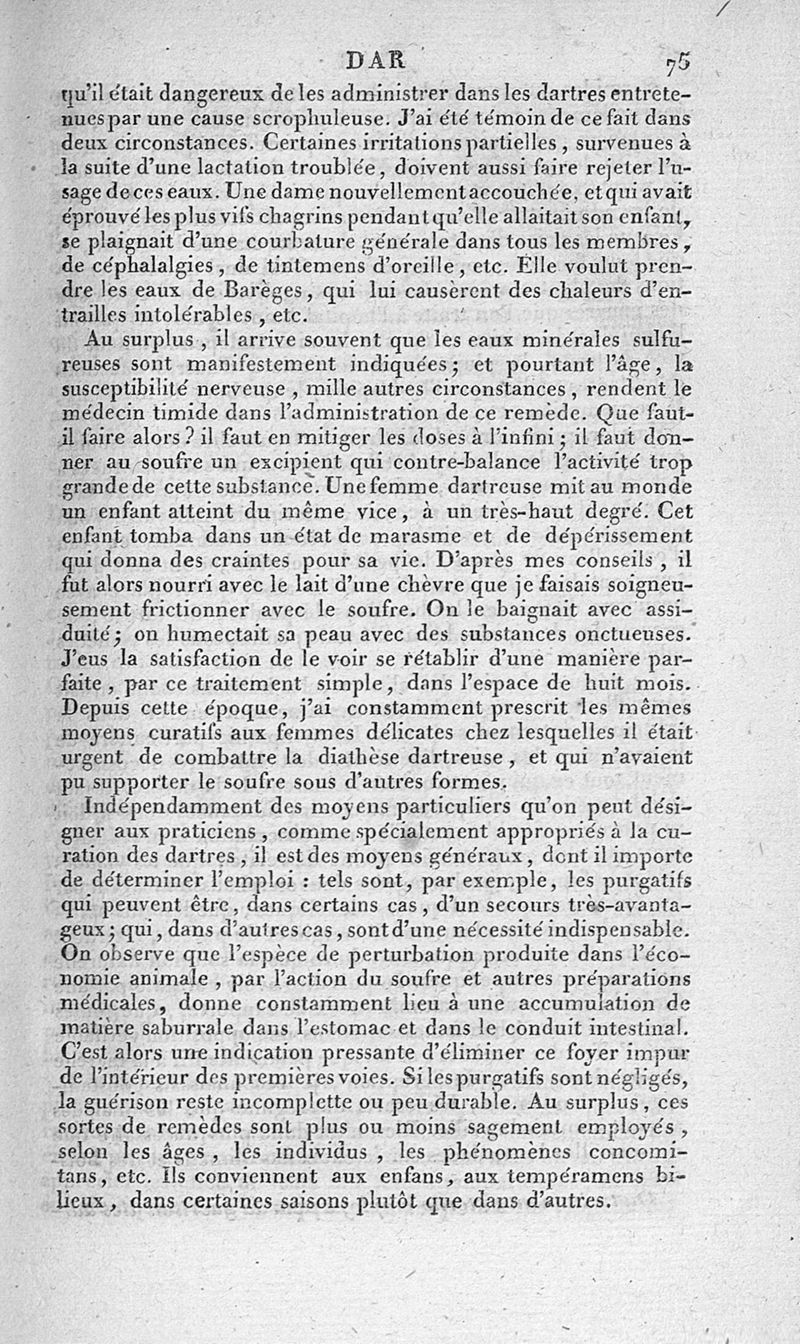 DAR 75

qu'il était dangereux de les administrer dans les dartres entretenues par une cause scrophuleuse. J'ai été témoin de ce fait dans deux circonstances. Certaines irritations partielles, survenues à la suite d'une lactation troublée, doivent aussi faire rejeter l'usage de ces eaux. Une dame nouvellement accouchée, et qui avait éprouvé les plus vifs chagrins pendant qu'elle allaitait son enfant, se plaignait d'une courbature générale dans tous les membres, de céphalalgies, de tintemens d'oreille, etc. Elle voulut prendre les eaux de Barèges, qui lui causèrent des chaleurs d'entrailles intolérables, etc.

Au surplus, il arrive souvent que les eaux minérales sulfureuses sont manifestement indiquées; et pourtant l'âge, la susceptibilité nerveuse, mille autres circonstances, rendent le médecin timide dans l'administration de ce remède. Que faut-il faire alors? il faut en mitiger les doses à l'infini; il faut donner au soufre un excipient qui contre-balance l'activité trop grande de cette substance. Une femme dartreuse mit au monde un enfant atteint du même vice, à un très-haut degré. Cet enfant tomba dans un état de marasme et de dépérissement qui donna des craintes pour sa vie. D'après mes conseils, il fut alors nourri avec le lait d'une chèvre que je faisais soigneusement frictionner avec le soufre. On le baignait avec assiduité; on humectait sa peau avec des substances onctueuses. J'eus la satisfaction de le voir se rétablir d'une manière parfaite, par ce traitement simple, dans l'espace de huit mois. Depuis cette époque, j'ai constamment prescrit les mêmes moyens curatifs aux femmes délicates chez lesquelles il était urgent de combattre la diathèse dartreuse, et qui n'avaient pu supporter le soufre sous d'autres formes.

Indépendamment des moyens particuliers qu'on peut désigner aux praticiens, comme spécialement appropriés à la curation des dartres, il est des moyens généraux, dont il importe de déterminer l'emploi : tels sont, par exemple, les purgatifs qui peuvent être, dans certains cas, d'un secours très-avantageux; qui, dans d'autres cas, sont d'une nécessité indispensable. On observe que l'espèce de perturbation produite dans l'économie animale, par l'action du soufre et autres préparations médicales, donne constamment lieu à une accumulation de matière saburrale dans l'estomac et dans le conduit intestinal. C'est alors une indication pressante d'éliminer ce foyer impur de l'intérieur des premières voies. Si les purgatifs sont négligés, la guérison reste incomplette ou peu durable. Au surplus, ces sortes de remèdes sont plus ou moins sagement employés, selon les âges, les individus, les phénomènes concomitans, etc. Ils conviennent aux enfans, aux tempéramens bilieux, dans certaines saisons plutôt que dans d'autres.